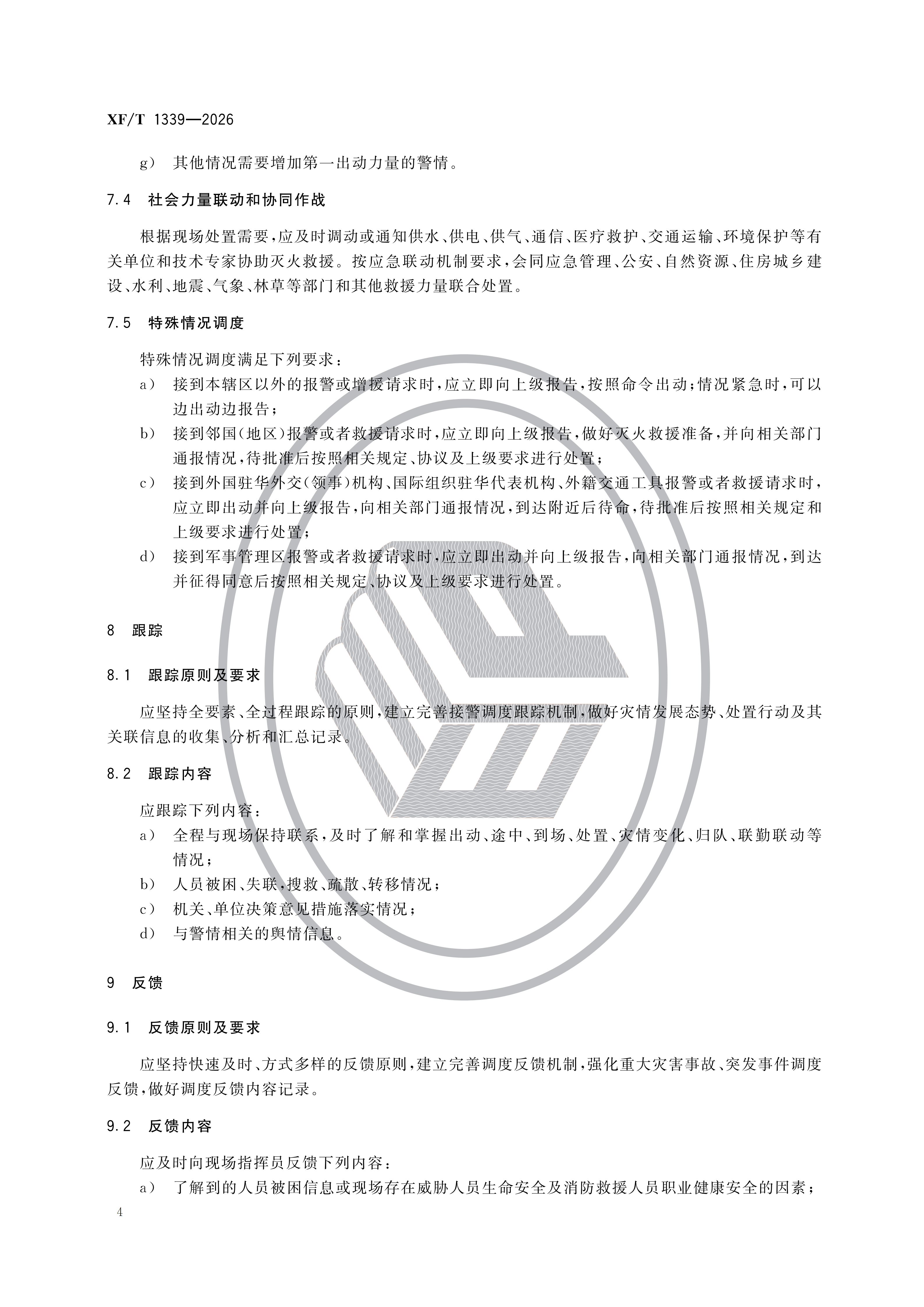 XF/T 1339—2026

g） 其他情况需要增加第一出动力量的警情。

7.4 社会力量联动和协同作战

根据现场处置需要，应及时调动或通知供水、供电、供气、通信、医疗救护、交通运输、环境保护等有关单位和技术专家协助灭火救援。按应急联动机制要求，会同应急管理、公安、自然资源、住房城乡建设、水利、地震、气象、林草等部门和其他救援力量联合处置。

7.5 特殊情况调度

特殊情况调度满足下列要求：

a） 接到本辖区以外的报警或增援请求时，应立即向上级报告，按照命令出动；情况紧急时，可以边出动边报告；

b） 接到邻国（地区）报警或者救援请求时，应立即向上级报告，做好灭火救援准备，并向相关部门通报情况，待批准后按照相关规定、协议及上级要求进行处置；

c） 接到外国驻华外交（领事）机构、国际组织驻华代表机构、外籍交通工具报警或者救援请求时，应立即出动并向上级报告，向相关部门通报情况，到达附近后待命，待批准后按照相关规定和上级要求进行处置；

d） 接到军事管理区报警或者救援请求时，应立即出动并向上级报告，向相关部门通报情况，到达并征得同意后按照相关规定、协议及上级要求进行处置。

8 跟踪

8.1 跟踪原则及要求

应坚持全要素、全过程跟踪的原则，建立完善接警调度跟踪机制，做好灾情发展态势、处置行动及其关联信息的收集、分析和汇总记录。

8.2 跟踪内容

应跟踪下列内容：

a） 全程与现场保持联系，及时了解和掌握出动、途中、到场、处置、灾情变化、归队、联勤联动等情况；

b） 人员被困、失联，搜救、疏散、转移情况；

c） 机关、单位决策意见措施落实情况；

d） 与警情相关的舆情信息。

9 反馈

9.1 反馈原则及要求

应坚持快速及时、方式多样的反馈原则，建立完善调度反馈机制，强化重大灾害事故、突发事件调度反馈，做好调度反馈内容记录。

9.2 反馈内容

应及时向现场指挥员反馈下列内容：

a） 了解到的人员被困信息或现场存在威胁人员生命安全及消防救援人员职业健康安全的因素；

4